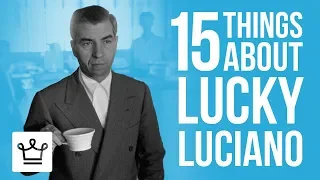 15 THINGS ABOUT LUCKY LUCIANO